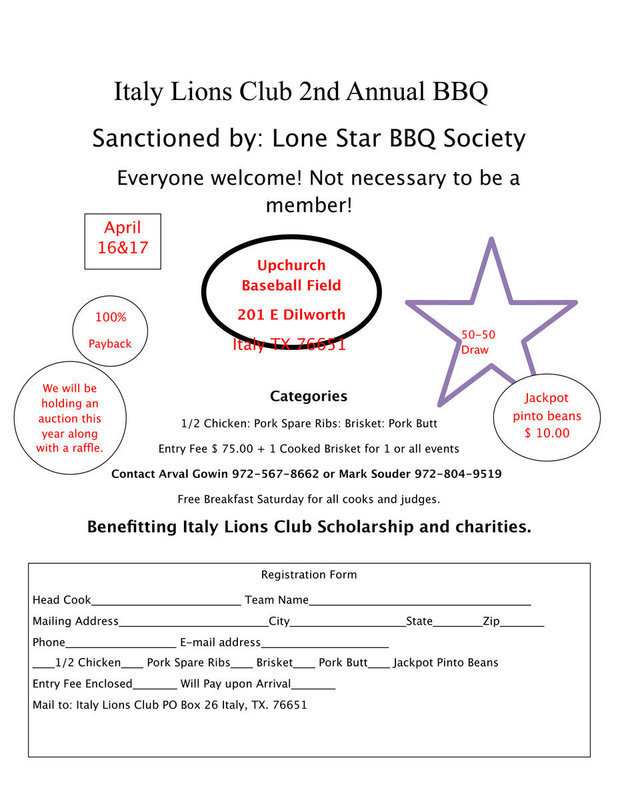 Italy Lions Club 2nd Annual BBQ

Sanctioned by: Lone Star BBQ Society

Everyone welcome! Not necessary to be a member!

April 16&17

Upchurch Baseball Field

201 E Dilworth

Italy TX 76651

100% Payback

50-50 Draw

We will be holding an auction this year along with a raffle.

Jackpot pinto beans $ 10.00

Categories

1/2 Chicken: Pork Spare Ribs: Brisket: Pork Butt

Entry Fee $ 75.00 + 1 Cooked Brisket for 1 or all events

Contact Arval Gowin 972-567-8662 or Mark Souder 972-804-9519

Free Breakfast Saturday for all cooks and judges.

Benefitting Italy Lions Club Scholarship and charities.

Registration Form

Head Cook________________________ Team Name____________________________________

Mailing Address________________________City___________________State________Zip_______

Phone__________________ E-mail address____________________

____1/2 Chicken____ Pork Spare Ribs____ Brisket____ Pork Butt____ Jackpot Pinto Beans

Entry Fee Enclosed_______ Will Pay upon Arrival_______

Mail to: Italy Lions Club PO Box 26 Italy, TX. 76651